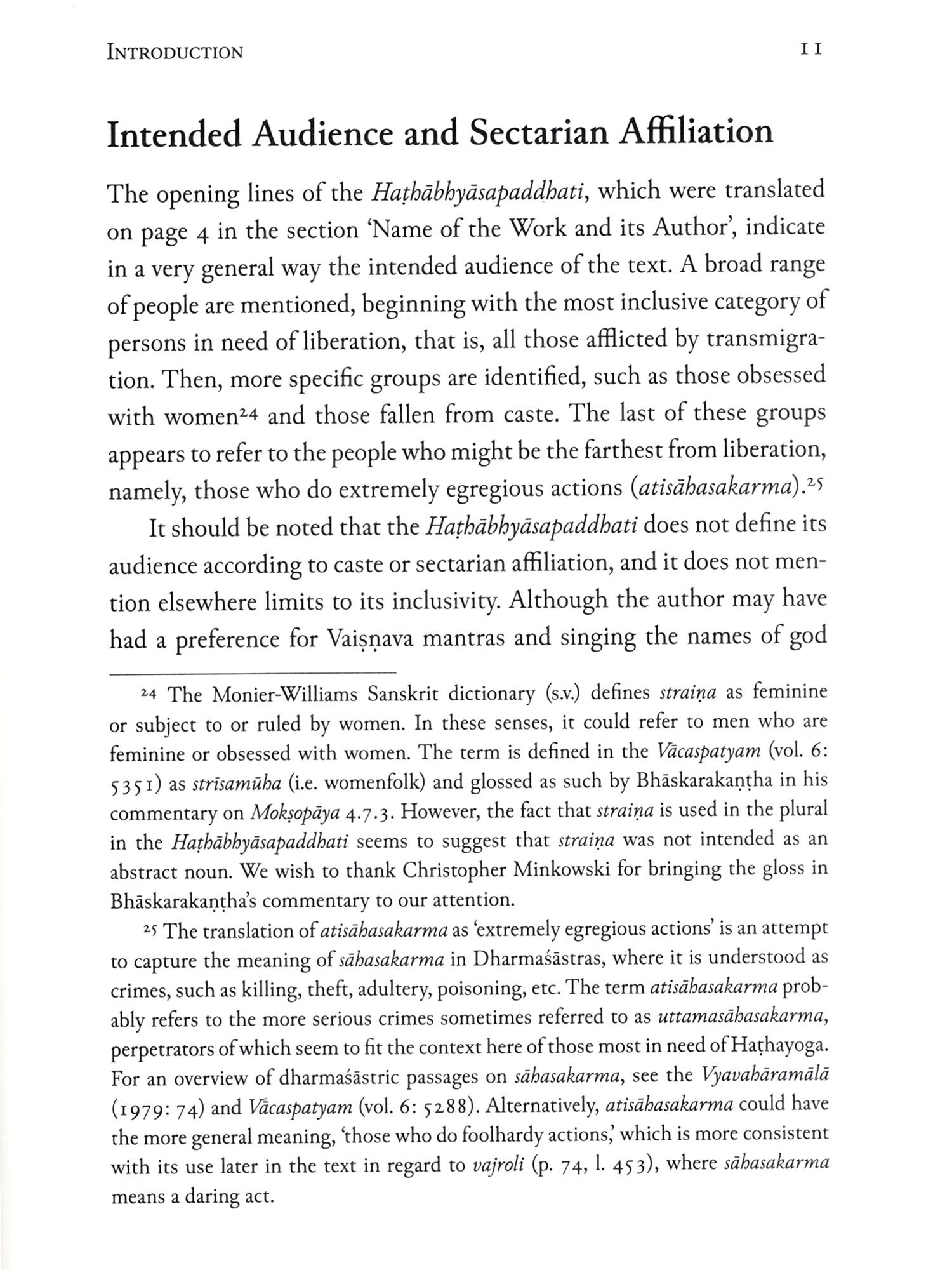 INTRODUCTION 11

Intended Audience and Sectarian Affiliation

The opening lines of the Haṭhābhyāsapaddhati, which were translated on page 4 in the section 'Name of the Work and its Author', indicate in a very general way the intended audience of the text. A broad range of people are mentioned, beginning with the most inclusive category of persons in need of liberation, that is, all those afflicted by transmigration. Then, more specific groups are identified, such as those obsessed with women$^{24}$ and those fallen from caste. The last of these groups appears to refer to the people who might be the farthest from liberation, namely, those who do extremely egregious actions (atisāhasakarma).$^{25}$

It should be noted that the Haṭhābhyāsapaddhati does not define its audience according to caste or sectarian affiliation, and it does not mention elsewhere limits to its inclusivity. Although the author may have had a preference for Vaiṣṇava mantras and singing the names of god

$^{24}$ The Monier-Williams Sanskrit dictionary (s.v.) defines straiṇa as feminine or subject to or ruled by women. In these senses, it could refer to men who are feminine or obsessed with women. The term is defined in the Vācaspatyam (vol. 6: 5351) as strīsamūha (i.e. womenfolk) and glossed as such by Bhāskarakaṇṭha in his commentary on Mokṣopāya 4.7.3. However, the fact that straiṇa is used in the plural in the Haṭhābhyāsapaddhati seems to suggest that straiṇa was not intended as an abstract noun. We wish to thank Christopher Minkowski for bringing the gloss in Bhāskarakaṇṭha's commentary to our attention.

$^{25}$ The translation of atisāhasakarma as 'extremely egregious actions' is an attempt to capture the meaning of sāhasakarma in Dharmaśāstras, where it is understood as crimes, such as killing, theft, adultery, poisoning, etc. The term atisāhasakarma probably refers to the more serious crimes sometimes referred to as uttamasāhasakarma, perpetrators of which seem to fit the context here of those most in need of Haṭhayoga. For an overview of dharmaśāstric passages on sāhasakarma, see the Vyavahāramālā (1979: 74) and Vācaspatyam (vol. 6: 5288). Alternatively, atisāhasakarma could have the more general meaning, 'those who do foolhardy actions,' which is more consistent with its use later in the text in regard to vajroli (p. 74, l. 453), where sāhasakarma means a daring act.